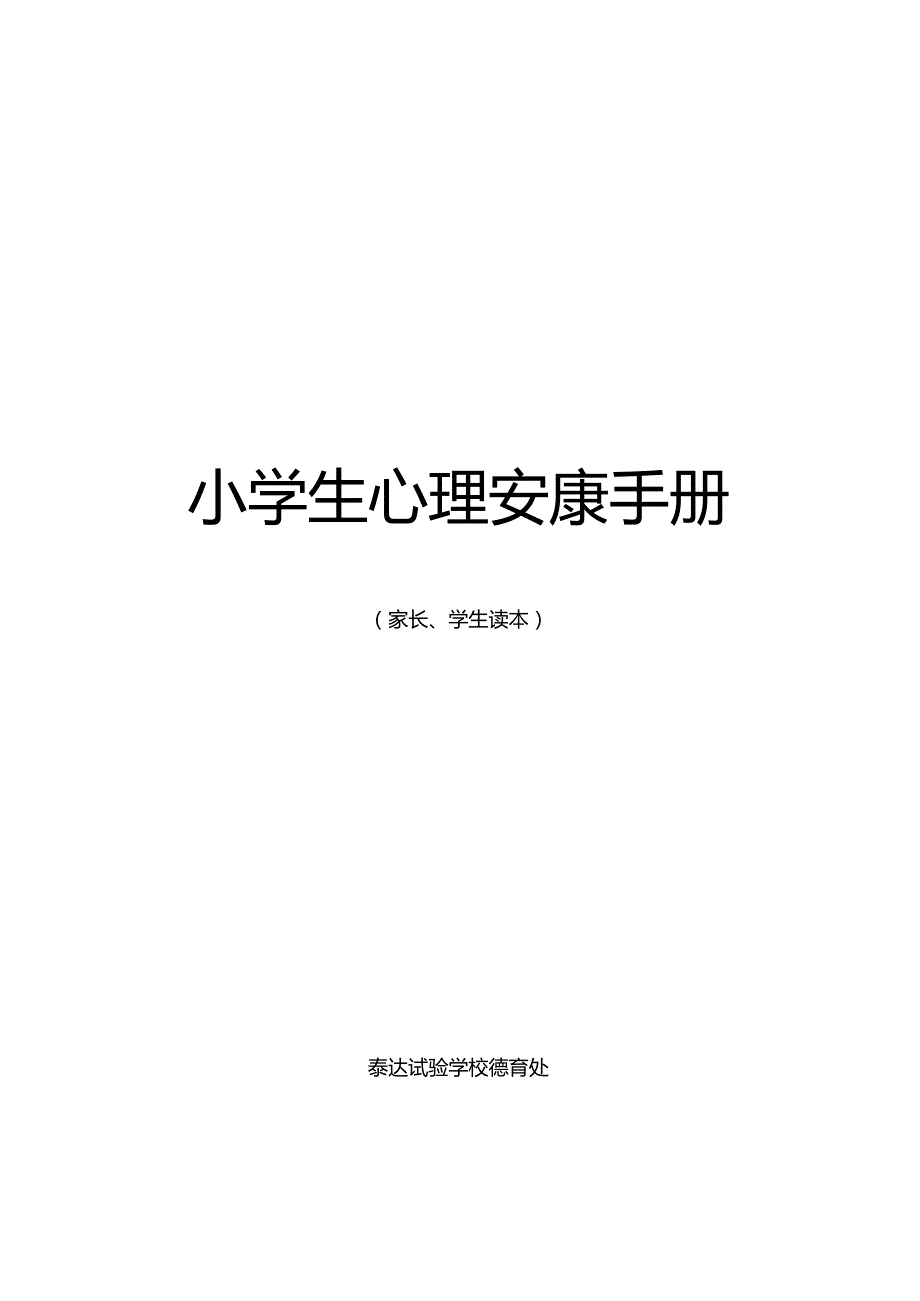 小学生心理安康手册

（家长、学生读本）

泰达试验学校德育处